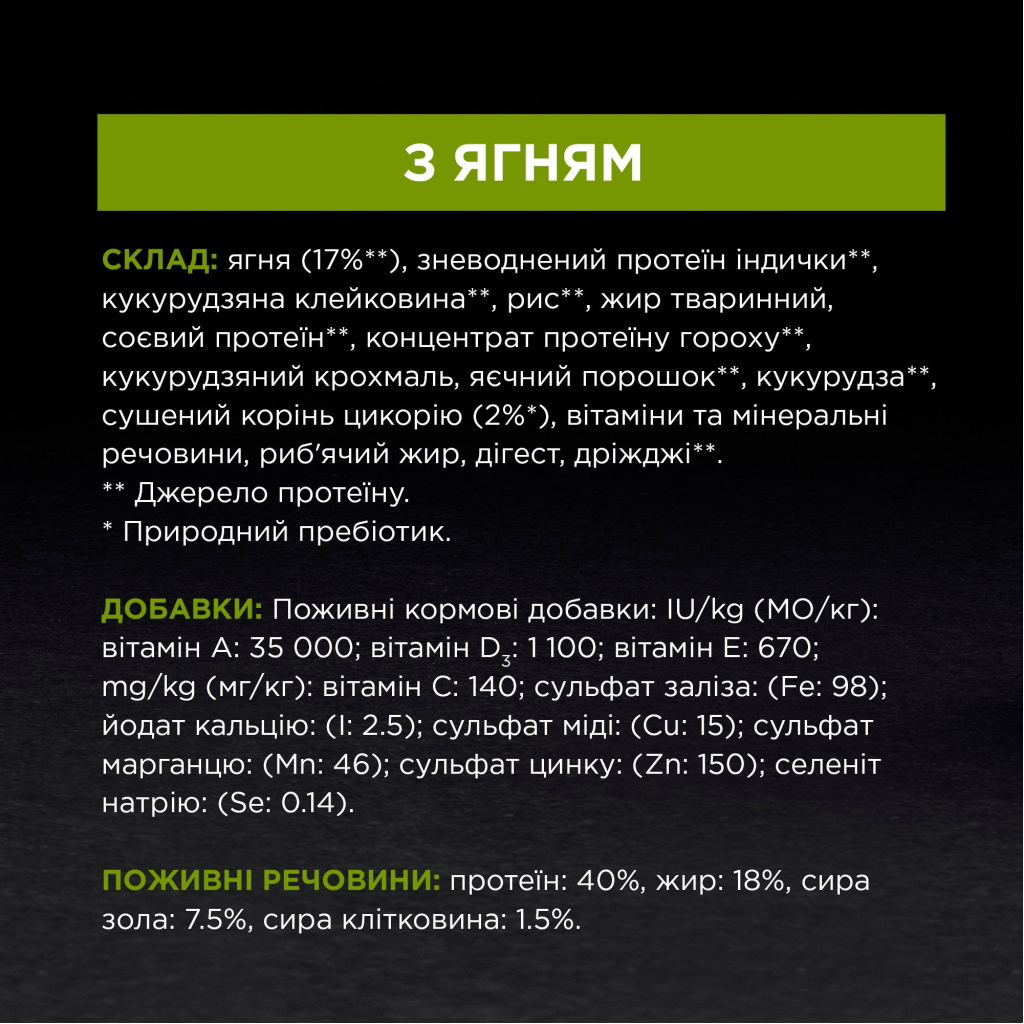 З ЯГНЯМ

СКЛАД: ягня (17%**), зневоднений протеїн індички**, кукурудзяна клейковина**, рис**, жир тваринний, соєвий протеїн**, концентрат протеїну гороху**, кукурудзяний крохмаль, яєчний порошок**, кукурудза**, сушений корінь цикорію (2%*), вітаміни та мінеральні речовини, риб'ячий жир, дігест, дріжджі**.
** Джерело протеїну.
* Природний пребіотик.

ДОБАВКИ: Поживні кормові добавки: IU/kg (МО/кг): вітамін A: 35 000; вітамін $D_3$: 1 100; вітамін E: 670; mg/kg (мг/кг): вітамін C: 140; сульфат заліза: (Fe: 98); йодат кальцію: (I: 2.5); сульфат міді: (Cu: 15); сульфат марганцю: (Mn: 46); сульфат цинку: (Zn: 150); селеніт натрію: (Se: 0.14).

ПОЖИВНІ РЕЧОВИНИ: протеїн: 40%, жир: 18%, сира зола: 7.5%, сира клітковина: 1.5%.